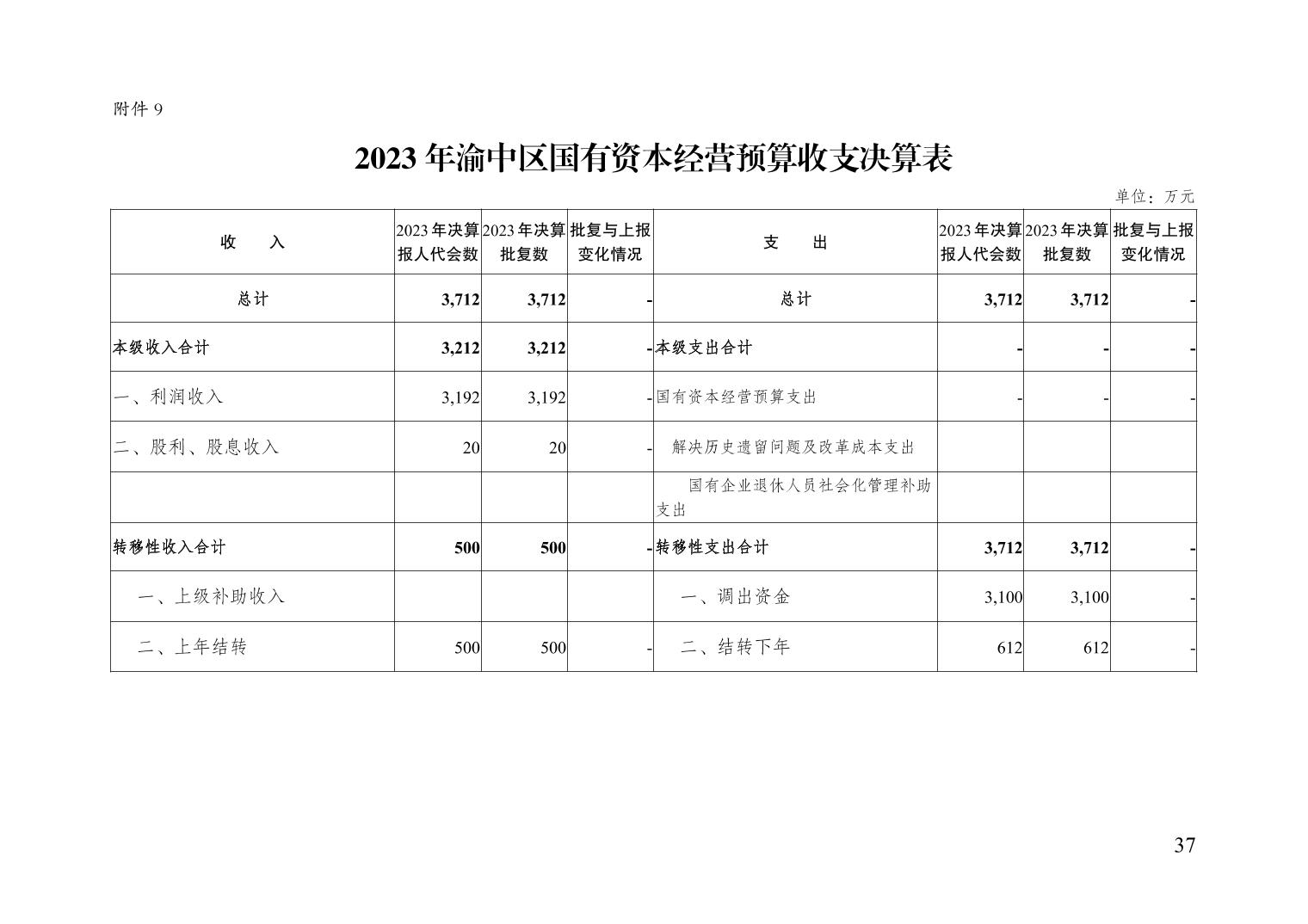 附件 9

2023 年渝中区国有资本经营预算收支决算表

单位：万元

| 收　　入 | 2023 年决算报人代会数 | 2023 年决算批复数 | 批复与上报变化情况 | 支　　出 | 2023 年决算报人代会数 | 2023 年决算批复数 | 批复与上报变化情况 |
|---|---|---|---|---|---|---|---|
| 总计 | 3,712 | 3,712 | - | 总计 | 3,712 | 3,712 | - |
| 本级收入合计 | 3,212 | 3,212 | - | 本级支出合计 | - | - | - |
| 一、利润收入 | 3,192 | 3,192 | - | 国有资本经营预算支出 | - | - | - |
| 二、股利、股息收入 | 20 | 20 | - | 解决历史遗留问题及改革成本支出 | | | |
| | | | | 国有企业退休人员社会化管理补助支出 | | | |
| 转移性收入合计 | 500 | 500 | - | 转移性支出合计 | 3,712 | 3,712 | - |
| 一、上级补助收入 | | | | 一、调出资金 | 3,100 | 3,100 | - |
| 二、上年结转 | 500 | 500 | - | 二、结转下年 | 612 | 612 | - |

37